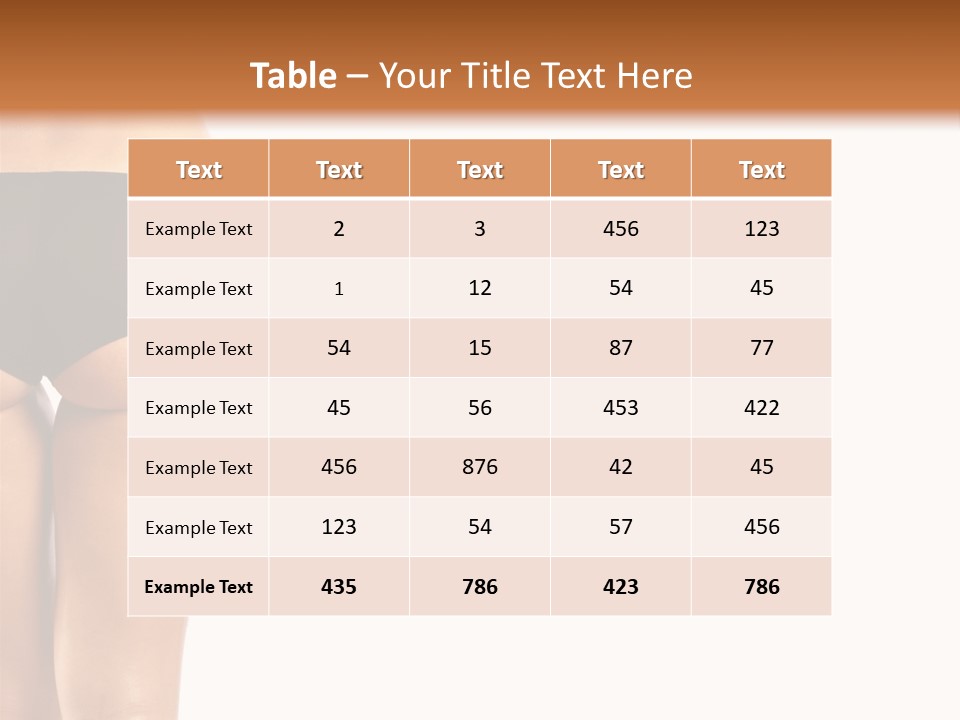 Table – Your Title Text Here

| Text | Text | Text | Text | Text |
|---|---|---|---|---|
| Example Text | 2 | 3 | 456 | 123 |
| Example Text | 1 | 12 | 54 | 45 |
| Example Text | 54 | 15 | 87 | 77 |
| Example Text | 45 | 56 | 453 | 422 |
| Example Text | 456 | 876 | 42 | 45 |
| Example Text | 123 | 54 | 57 | 456 |
| Example Text | 435 | 786 | 423 | 786 |